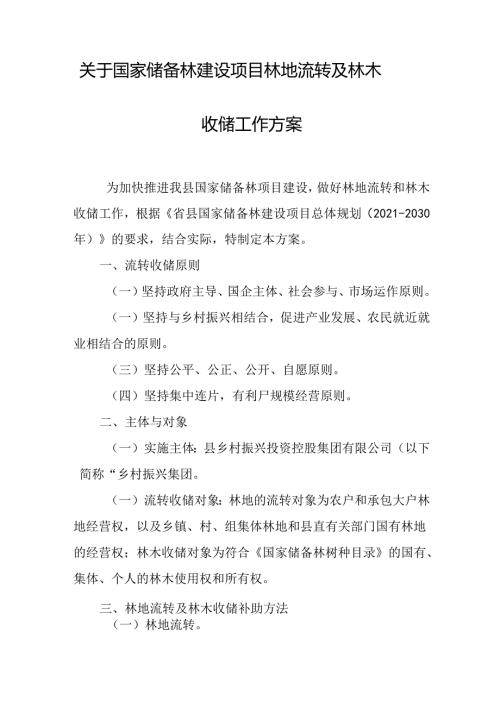 关于国家储备林建设项目林地流转及林木

收储工作方案

为加快推进我县国家储备林项目建设，做好林地流转和林木收储工作，根据《省县国家储备林建设项目总体规划（2021-2030年）》的要求，结合实际，特制定本方案。

一、流转收储原则

（一）坚持政府主导、国企主体、社会参与、市场运作原则。

（一）坚持与乡村振兴相结合，促进产业发展、农民就近就业相结合的原则。

（三）坚持公平、公正、公开、自愿原则。

（四）坚持集中连片，有利尸规模经营原则。

二、主体与对象

（一）实施主体：县乡村振兴投资控股集团有限公司（以下简称“乡村振兴集团。

（一）流转收储对象：林地的流转对象为农户和承包大户林地经营权，以及乡镇、村、组集体林地和县直有关部门国有林地的经营权；林木收储对象为符合《国家储备林树种目录》的国有、集体、个人的林木使用权和所有权。

三、林地流转及林木收储补助方法

（一）林地流转。